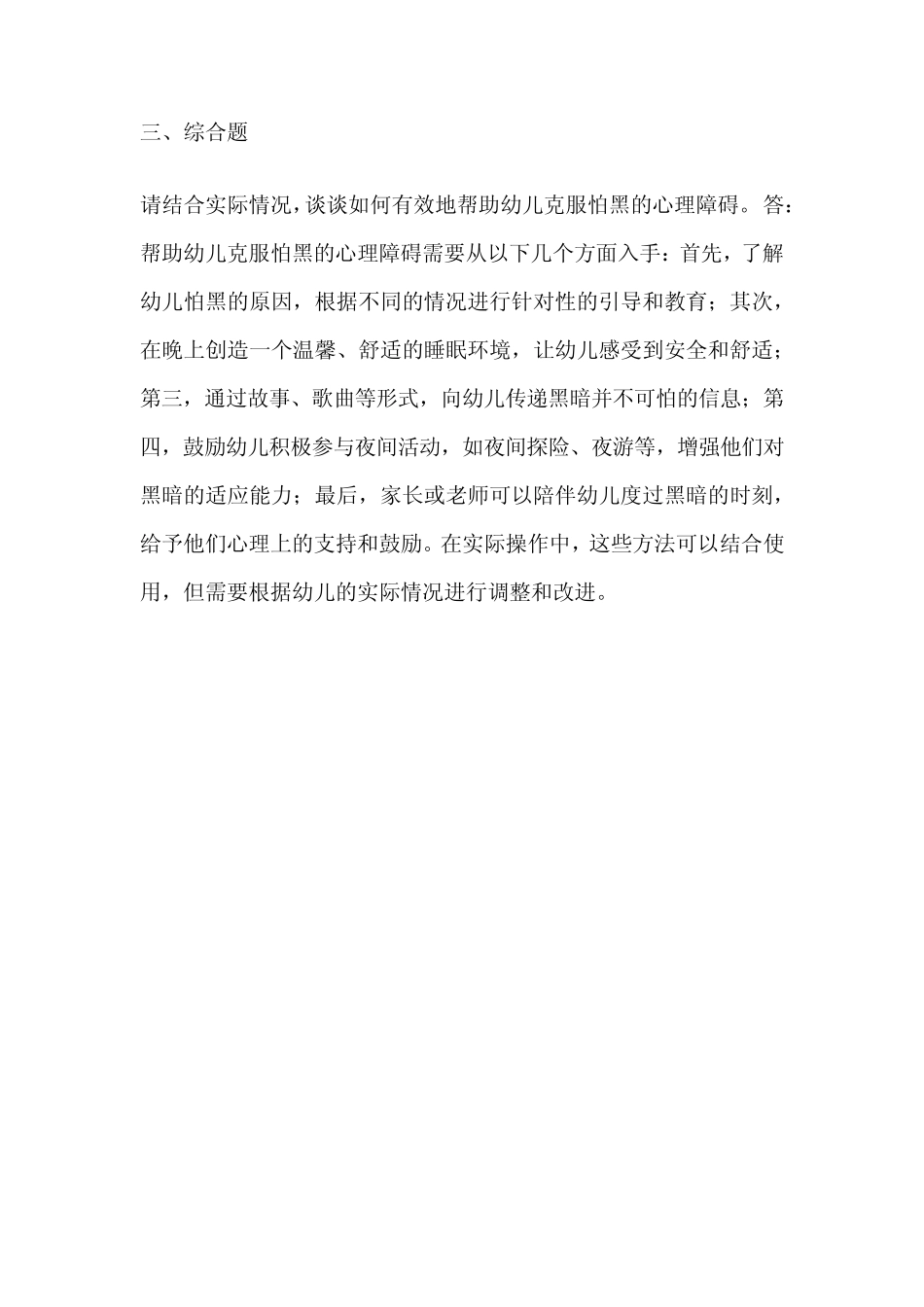 三、综合题

请结合实际情况，谈谈如何有效地帮助幼儿克服怕黑的心理障碍。答：帮助幼儿克服怕黑的心理障碍需要从以下几个方面入手：首先，了解幼儿怕黑的原因，根据不同的情况进行针对性的引导和教育；其次，在晚上创造一个温馨、舒适的睡眠环境，让幼儿感受到安全和舒适；第三，通过故事、歌曲等形式，向幼儿传递黑暗并不可怕的信息；第四，鼓励幼儿积极参与夜间活动，如夜间探险、夜游等，增强他们对黑暗的适应能力；最后，家长或老师可以陪伴幼儿度过黑暗的时刻，给予他们心理上的支持和鼓励。在实际操作中，这些方法可以结合使用，但需要根据幼儿的实际情况进行调整和改进。